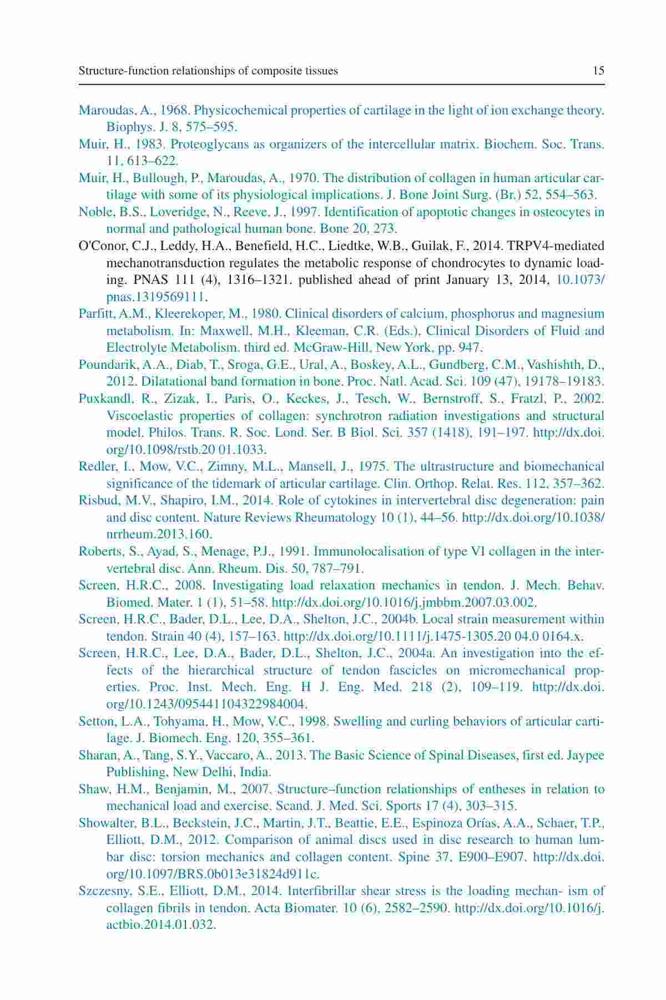 Structure-function relationships of composite tissues 15

Maroudas, A., 1968. Physicochemical properties of cartilage in the light of ion exchange theory. Biophys. J. 8, 575–595.

Muir, H., 1983. Proteoglycans as organizers of the intercellular matrix. Biochem. Soc. Trans. 11, 613–622.

Muir, H., Bullough, P., Maroudas, A., 1970. The distribution of collagen in human articular cartilage with some of its physiological implications. J. Bone Joint Surg. (Br.) 52, 554–563.

Noble, B.S., Loveridge, N., Reeve, J., 1997. Identification of apoptotic changes in osteocytes in normal and pathological human bone. Bone 20, 273.

O'Conor, C.J., Leddy, H.A., Benefield, H.C., Liedtke, W.B., Guilak, F., 2014. TRPV4-mediated mechanotransduction regulates the metabolic response of chondrocytes to dynamic loading. PNAS 111 (4), 1316–1321. published ahead of print January 13, 2014, 10.1073/pnas.1319569111.

Parfitt, A.M., Kleerekoper, M., 1980. Clinical disorders of calcium, phosphorus and magnesium metabolism. In: Maxwell, M.H., Kleeman, C.R. (Eds.), Clinical Disorders of Fluid and Electrolyte Metabolism. third ed. McGraw-Hill, New York, pp. 947.

Poundarik, A.A., Diab, T., Sroga, G.E., Ural, A., Boskey, A.L., Gundberg, C.M., Vashishth, D., 2012. Dilatational band formation in bone. Proc. Natl. Acad. Sci. 109 (47), 19178–19183.

Puxkandl, R., Zizak, I., Paris, O., Keckes, J., Tesch, W., Bernstroff, S., Fratzl, P., 2002. Viscoelastic properties of collagen: synchrotron radiation investigations and structural model. Philos. Trans. R. Soc. Lond. Ser. B Biol. Sci. 357 (1418), 191–197. http://dx.doi.org/10.1098/rstb.20 01.1033.

Redler, I., Mow, V.C., Zimny, M.L., Mansell, J., 1975. The ultrastructure and biomechanical significance of the tidemark of articular cartilage. Clin. Orthop. Relat. Res. 112, 357–362.

Risbud, M.V., Shapiro, I.M., 2014. Role of cytokines in intervertebral disc degeneration: pain and disc content. Nature Reviews Rheumatology 10 (1), 44–56. http://dx.doi.org/10.1038/nrrheum.2013.160.

Roberts, S., Ayad, S., Menage, P.J., 1991. Immunolocalisation of type VI collagen in the intervertebral disc. Ann. Rheum. Dis. 50, 787–791.

Screen, H.R.C., 2008. Investigating load relaxation mechanics in tendon. J. Mech. Behav. Biomed. Mater. 1 (1), 51–58. http://dx.doi.org/10.1016/j.jmbbm.2007.03.002.

Screen, H.R.C., Bader, D.L., Lee, D.A., Shelton, J.C., 2004b. Local strain measurement within tendon. Strain 40 (4), 157–163. http://dx.doi.org/10.1111/j.1475-1305.20 04.0 0164.x.

Screen, H.R.C., Lee, D.A., Bader, D.L., Shelton, J.C., 2004a. An investigation into the effects of the hierarchical structure of tendon fascicles on micromechanical properties. Proc. Inst. Mech. Eng. H J. Eng. Med. 218 (2), 109–119. http://dx.doi.org/10.1243/095441104322984004.

Setton, L.A., Tohyama, H., Mow, V.C., 1998. Swelling and curling behaviors of articular cartilage. J. Biomech. Eng. 120, 355–361.

Sharan, A., Tang, S.Y., Vaccaro, A., 2013. The Basic Science of Spinal Diseases, first ed. Jaypee Publishing, New Delhi, India.

Shaw, H.M., Benjamin, M., 2007. Structure–function relationships of entheses in relation to mechanical load and exercise. Scand. J. Med. Sci. Sports 17 (4), 303–315.

Showalter, B.L., Beckstein, J.C., Martin, J.T., Beattie, E.E., Espinoza Orías, A.A., Schaer, T.P., Elliott, D.M., 2012. Comparison of animal discs used in disc research to human lumbar disc: torsion mechanics and collagen content. Spine 37, E900–E907. http://dx.doi.org/10.1097/BRS.0b013e31824d911c.

Szczesny, S.E., Elliott, D.M., 2014. Interfibrillar shear stress is the loading mechan- ism of collagen fibrils in tendon. Acta Biomater. 10 (6), 2582–2590. http://dx.doi.org/10.1016/j.actbio.2014.01.032.